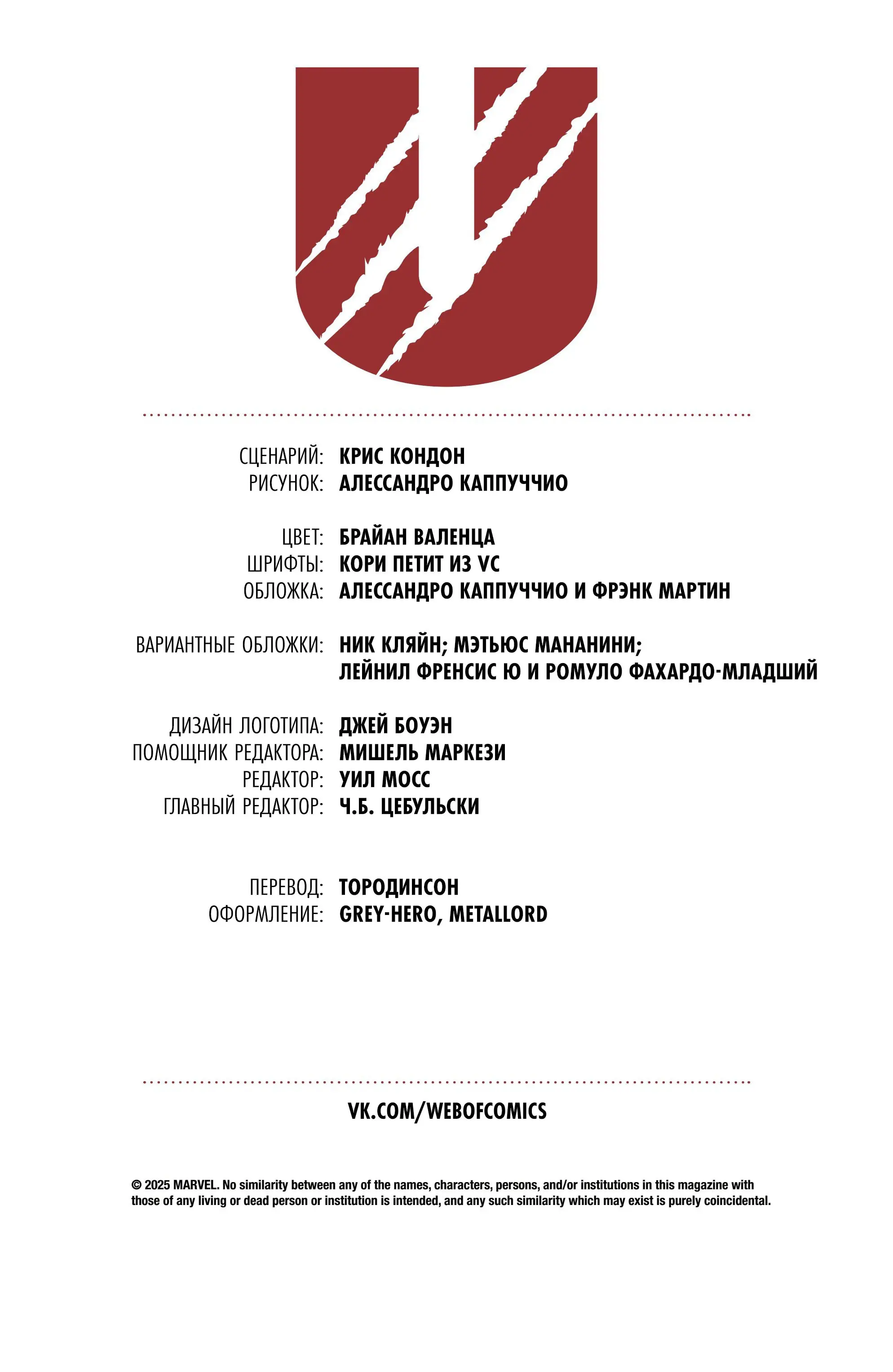 СЦЕНАРИЙ: КРИС КОНДОН
РИСУНОК: АЛЕССАНДРО КАППУЧЧИО

ЦВЕТ: БРАЙАН ВАЛЕНЦА
ШРИФТЫ: КОРИ ПЕТИТ ИЗ VC
ОБЛОЖКА: АЛЕССАНДРО КАППУЧЧИО И ФРЭНК МАРТИН

ВАРИАНТНЫЕ ОБЛОЖКИ: НИК КЛЯЙН; МЭТЬЮС МАНАНИНИ; ЛЕЙНИЛ ФРЕНСИС Ю И РОМУЛО ФАХАРДО-МЛАДШИЙ

ДИЗАЙН ЛОГОТИПА: ДЖЕЙ БОУЭН
ПОМОЩНИК РЕДАКТОРА: МИШЕЛЬ МАРКЕЗИ
РЕДАКТОР: УИЛ МОСС
ГЛАВНЫЙ РЕДАКТОР: Ч.Б. ЦЕБУЛЬСКИ

ПЕРЕВОД: ТОРОДИНСОН
ОФОРМЛЕНИЕ: GREY-HERO, METALLORD

VK.COM/WEBOFCOMICS

© 2025 MARVEL. No similarity between any of the names, characters, persons, and/or institutions in this magazine with those of any living or dead person or institution is intended, and any such similarity which may exist is purely coincidental.